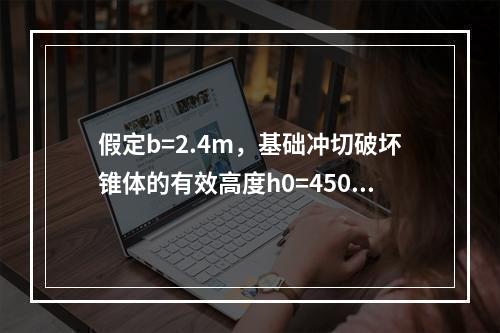 假定b=2.4m，基础冲切破坏锥体的有效高度h0=450...